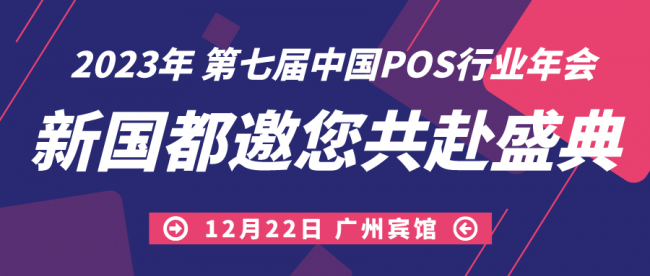 2023年 第七届中国POS行业年会

新国都邀您共赴盛典

12月22日 广州宾馆